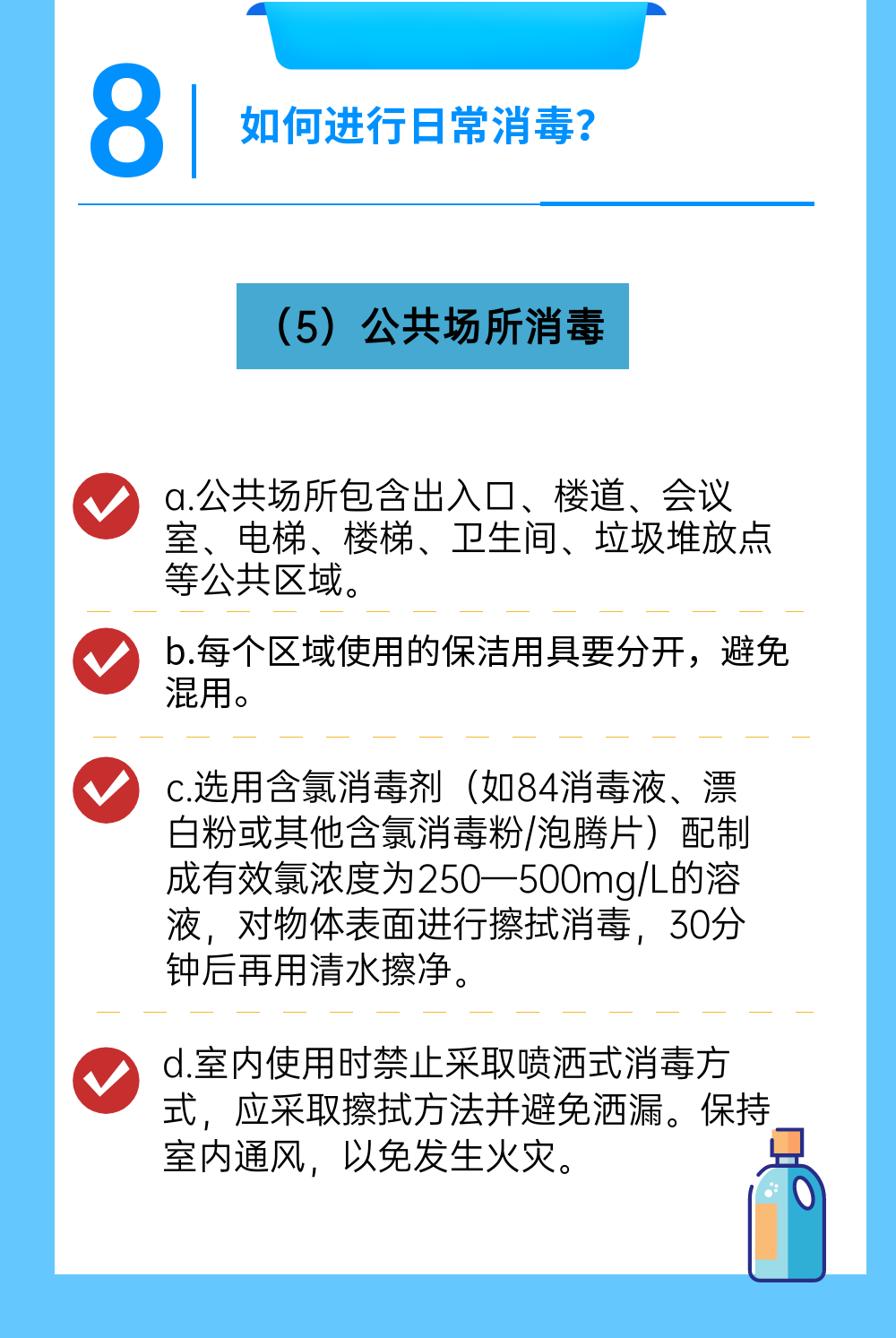 8

如何进行日常消毒?

（5）公共场所消毒

a.公共场所包含出入口、楼道、会议室、电梯、楼梯、卫生间、垃圾堆放点等公共区域。

b.每个区域使用的保洁用具要分开，避免混用。

c.选用含氯消毒剂（如84消毒液、漂白粉或其他含氯消毒粉/泡腾片）配制成有效氯浓度为250—500mg/L的溶液，对物体表面进行擦拭消毒，30分钟后再用清水擦净。

d.室内使用时禁止采取喷洒式消毒方式，应采取擦拭方法并避免洒漏。保持室内通风，以免发生火灾。